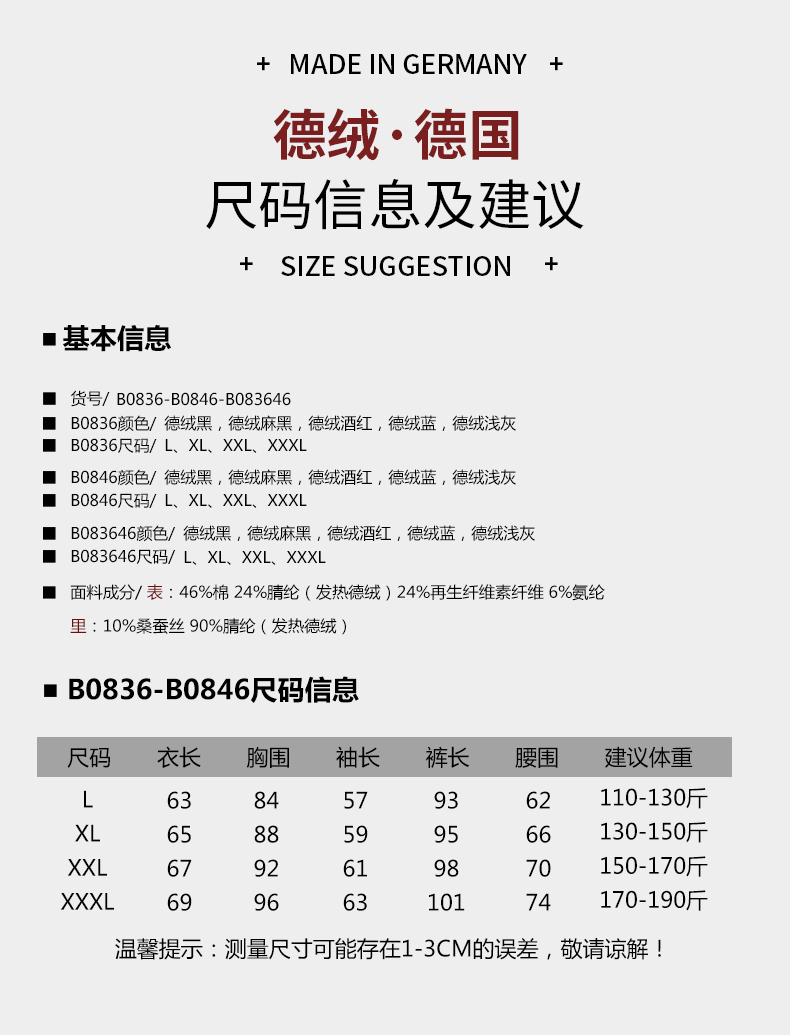 + MADE IN GERMANY +

德绒·德国

尺码信息及建议

+ SIZE SUGGESTION +

■ 基本信息

■ 货号/ B0836-B0846-B083646
■ B0836颜色/ 德绒黑，德绒麻黑，德绒酒红，德绒蓝，德绒浅灰
■ B0836尺码/ L、XL、XXL、XXXL

■ B0846颜色/ 德绒黑，德绒麻黑，德绒酒红，德绒蓝，德绒浅灰
■ B0846尺码/ L、XL、XXL、XXXL

■ B083646颜色/ 德绒黑，德绒麻黑，德绒酒红，德绒蓝，德绒浅灰
■ B083646尺码/ L、XL、XXL、XXXL

■ 面料成分/ 表：46%棉 24%腈纶（发热德绒）24%再生纤维素纤维 6%氨纶
里：10%桑蚕丝 90%腈纶（发热德绒）

■ B0836-B0846尺码信息

| 尺码 | 衣长 | 胸围 | 袖长 | 裤长 | 腰围 | 建议体重 |
|---|---|---|---|---|---|---|
| L | 63 | 84 | 57 | 93 | 62 | 110-130斤 |
| XL | 65 | 88 | 59 | 95 | 66 | 130-150斤 |
| XXL | 67 | 92 | 61 | 98 | 70 | 150-170斤 |
| XXXL | 69 | 96 | 63 | 101 | 74 | 170-190斤 |

温馨提示：测量尺寸可能存在1-3CM的误差，敬请谅解！